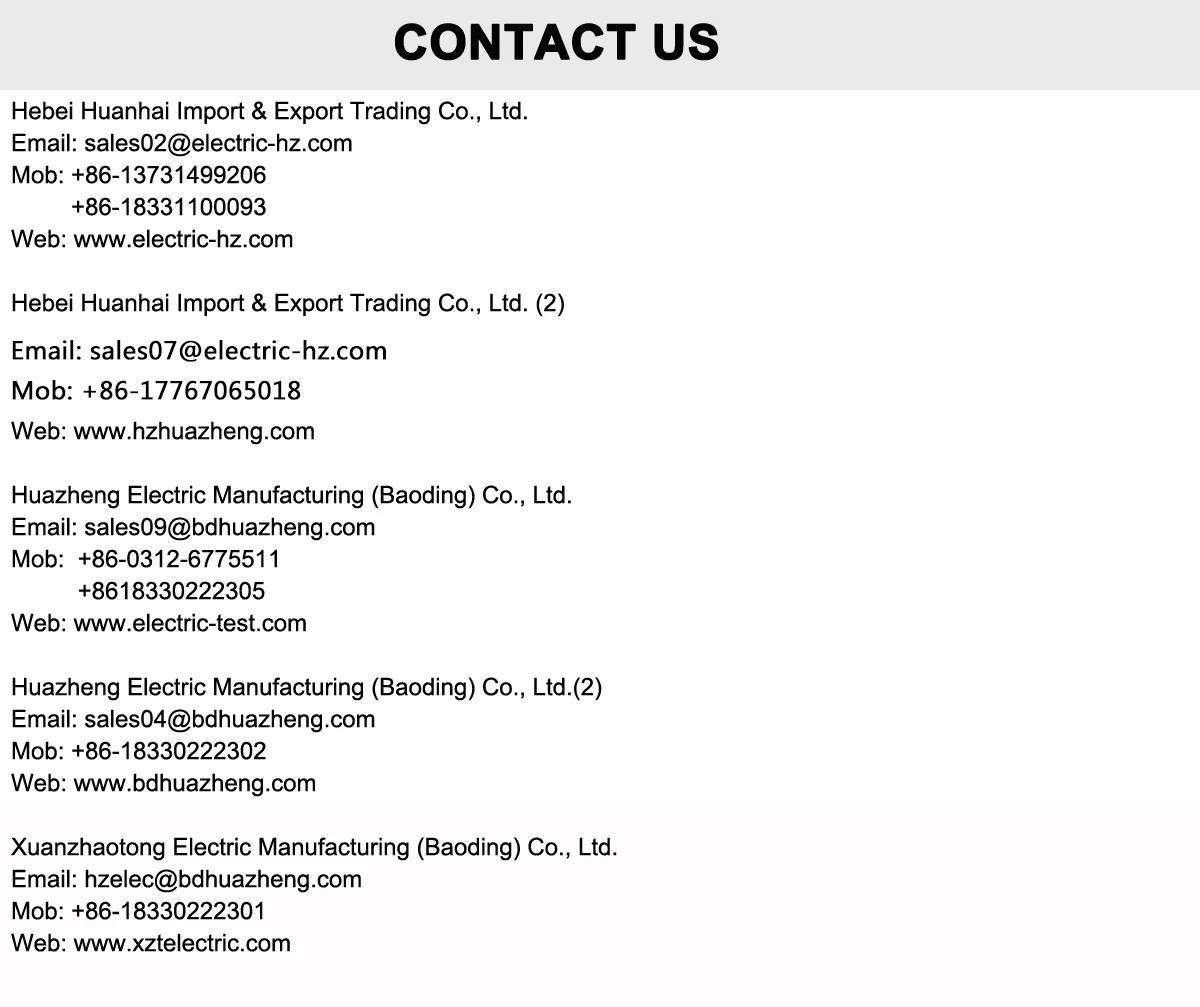 CONTACT US

Hebei Huanhai Import & Export Trading Co., Ltd.
Email: sales02@electric-hz.com
Mob: +86-13731499206
+86-18331100093
Web: www.electric-hz.com

Hebei Huanhai Import & Export Trading Co., Ltd. (2)
Email: sales07@electric-hz.com
Mob: +86-17767065018
Web: www.hzhuazheng.com

Huazheng Electric Manufacturing (Baoding) Co., Ltd.
Email: sales09@bdhuazheng.com
Mob: +86-0312-6775511
+8618330222305
Web: www.electric-test.com

Huazheng Electric Manufacturing (Baoding) Co., Ltd.(2)
Email: sales04@bdhuazheng.com
Mob: +86-18330222302
Web: www.bdhuazheng.com

Xuanzhaotong Electric Manufacturing (Baoding) Co., Ltd.
Email: hzelec@bdhuazheng.com
Mob: +86-18330222301
Web: www.xztelectric.com